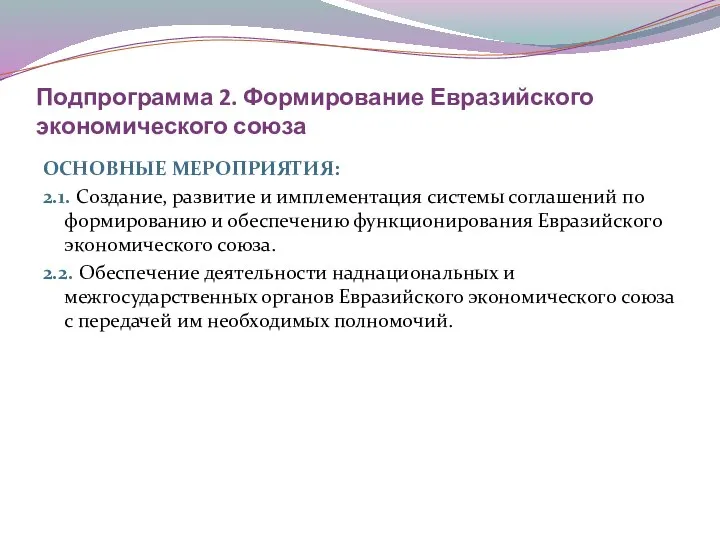 Подпрограмма 2. Формирование Евразийского экономического союза

ОСНОВНЫЕ МЕРОПРИЯТИЯ:

2.1. Создание, развитие и имплементация системы соглашений по формированию и обеспечению функционирования Евразийского экономического союза.

2.2. Обеспечение деятельности наднациональных и межгосударственных органов Евразийского экономического союза с передачей им необходимых полномочий.